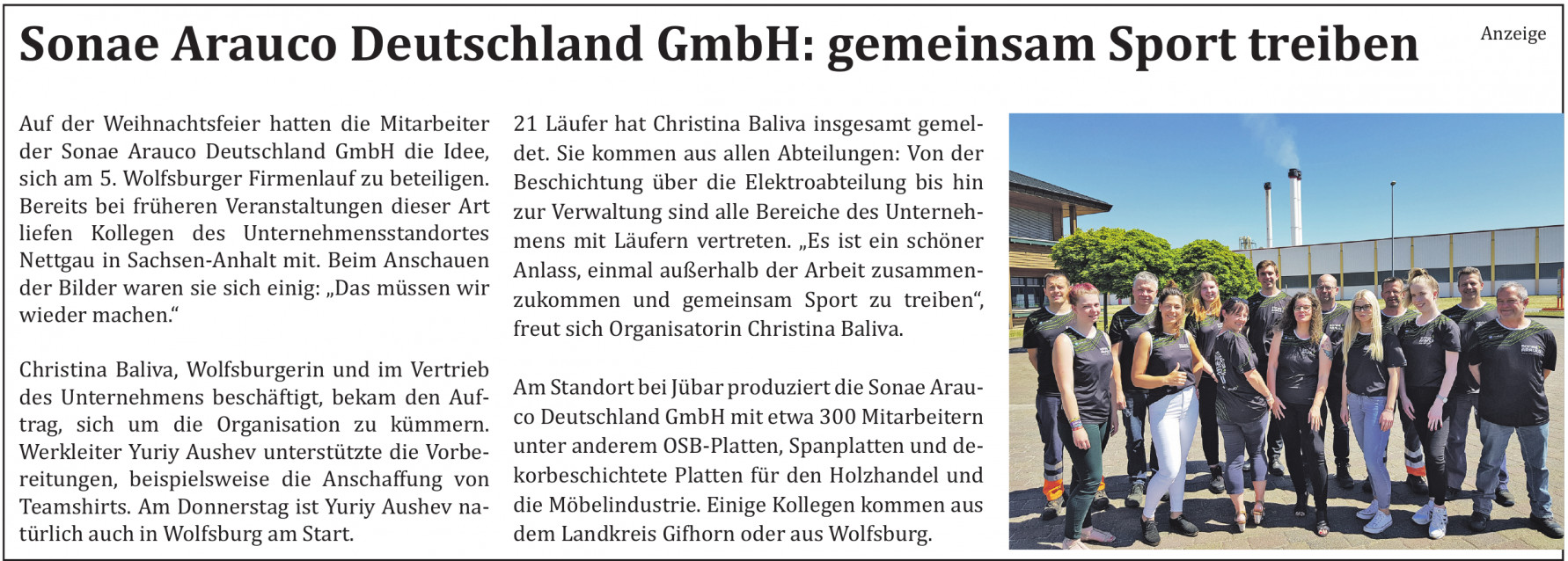 Sonae Arauco Deutschland GmbH: gemeinsam Sport treiben

Anzeige

Auf der Weihnachtsfeier hatten die Mitarbeiter der Sonae Arauco Deutschland GmbH die Idee, sich am 5. Wolfsburger Firmenlauf zu beteiligen. Bereits bei früheren Veranstaltungen dieser Art liefen Kollegen des Unternehmensstandortes Nettgau in Sachsen-Anhalt mit. Beim Anschauen der Bilder waren sie sich einig: „Das müssen wir wieder machen."

Christina Baliva, Wolfsburgerin und im Vertrieb des Unternehmens beschäftigt, bekam den Auftrag, sich um die Organisation zu kümmern. Werkleiter Yuriy Aushev unterstützte die Vorbereitungen, beispielsweise die Anschaffung von Teamshirts. Am Donnerstag ist Yuriy Aushev natürlich auch in Wolfsburg am Start.

21 Läufer hat Christina Baliva insgesamt gemeldet. Sie kommen aus allen Abteilungen: Von der Beschichtung über die Elektroabteilung bis hin zur Verwaltung sind alle Bereiche des Unternehmens mit Läufern vertreten. „Es ist ein schöner Anlass, einmal außerhalb der Arbeit zusammenzukommen und gemeinsam Sport zu treiben", freut sich Organisatorin Christina Baliva.

Am Standort bei Jübar produziert die Sonae Arauco Deutschland GmbH mit etwa 300 Mitarbeitern unter anderem OSB-Platten, Spanplatten und dekorbeschichtete Platten für den Holzhandel und die Möbelindustrie. Einige Kollegen kommen aus dem Landkreis Gifhorn oder aus Wolfsburg.